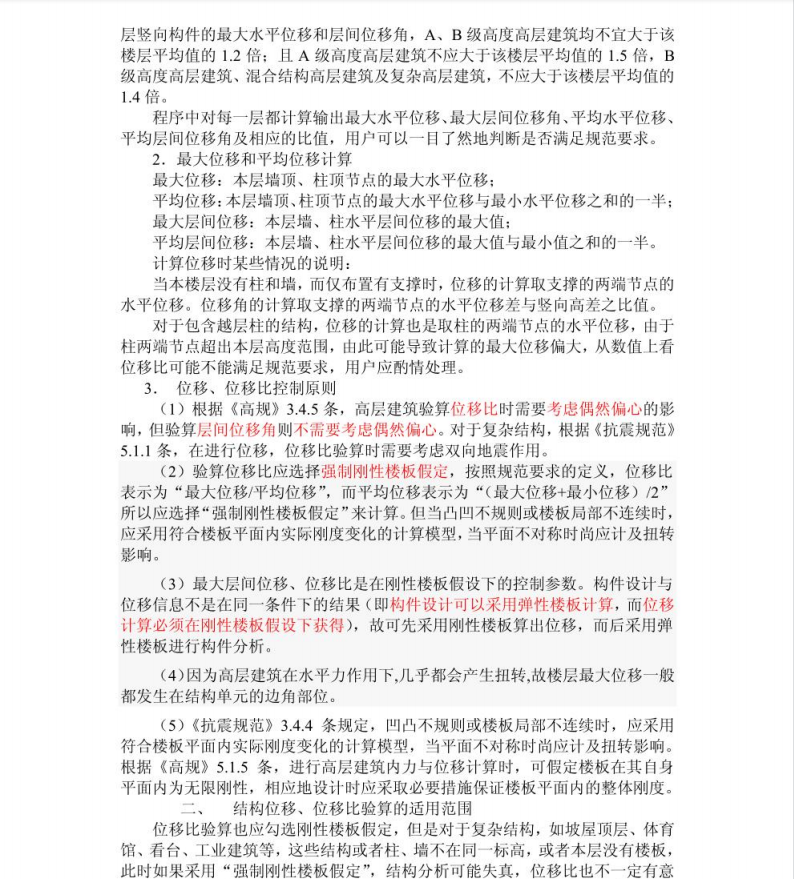 层竖向构件的最大水平位移和层间位移角，A、B 级高度高层建筑均不宜大于该楼层平均值的 1.2 倍；且 A 级高度高层建筑不应大于该楼层平均值的 1.5 倍，B 级高度高层建筑、混合结构高层建筑及复杂高层建筑，不应大于该楼层平均值的 1.4 倍。

程序中对每一层都计算输出最大水平位移、最大层间位移角、平均水平位移、平均层间位移角及相应的比值，用户可以一目了然地判断是否满足规范要求。

2．最大位移和平均位移计算

最大位移：本层墙顶、柱顶节点的最大水平位移；

平均位移：本层墙顶、柱顶节点的最大水平位移与最小水平位移之和的一半；

最大层间位移：本层墙、柱水平层间位移的最大值；

平均层间位移：本层墙、柱水平层间位移的最大值与最小值之和的一半。

计算位移时某些情况的说明：

当本楼层没有柱和墙，而仅布置有支撑时，位移的计算取支撑的两端节点的水平位移。位移角的计算取支撑的两端节点的水平位移差与竖向高差之比值。

对于包含越层柱的结构，位移的计算也是取柱的两端节点的水平位移，由于柱两端节点超出本层高度范围，由此可能导致计算的最大位移偏大，从数值上看位移比可能不能满足规范要求，用户应酌情处理。

3． 位移、位移比控制原则

（1）根据《高规》3.4.5 条，高层建筑验算位移比时需要考虑偶然偏心的影响，但验算层间位移角则不需要考虑偶然偏心。对于复杂结构，根据《抗震规范》5.1.1 条，在进行位移，位移比验算时需要考虑双向地震作用。

（2）验算位移比应选择强制刚性楼板假定，按照规范要求的定义，位移比表示为“最大位移/平均位移”，而平均位移表示为“（最大位移+最小位移）/2”所以应选择“强制刚性楼板假定”来计算。但当凸凹不规则或楼板局部不连续时，应采用符合楼板平面内实际刚度变化的计算模型，当平面不对称时尚应计及扭转影响。

（3）最大层间位移、位移比是在刚性楼板假设下的控制参数。构件设计与位移信息不是在同一条件下的结果（即构件设计可以采用弹性楼板计算，而位移计算必须在刚性楼板假设下获得），故可先采用刚性楼板算出位移，而后采用弹性楼板进行构件分析。

（4）因为高层建筑在水平力作用下,几乎都会产生扭转,故楼层最大位移一般都发生在结构单元的边角部位。

（5）《抗震规范》3.4.4 条规定，凹凸不规则或楼板局部不连续时，应采用符合楼板平面内实际刚度变化的计算模型，当平面不对称时尚应计及扭转影响。根据《高规》5.1.5 条，进行高层建筑内力与位移计算时，可假定楼板在其自身平面内为无限刚性，相应地设计时应采取必要措施保证楼板平面内的整体刚度。

二、 结构位移、位移比验算的适用范围

位移比验算也应勾选刚性楼板假定，但是对于复杂结构，如坡屋顶层、体育馆、看台、工业建筑等，这些结构或者柱、墙不在同一标高，或者本层没有楼板，此时如果采用“强制刚性楼板假定”，结构分析可能失真，位移比也不一定有意